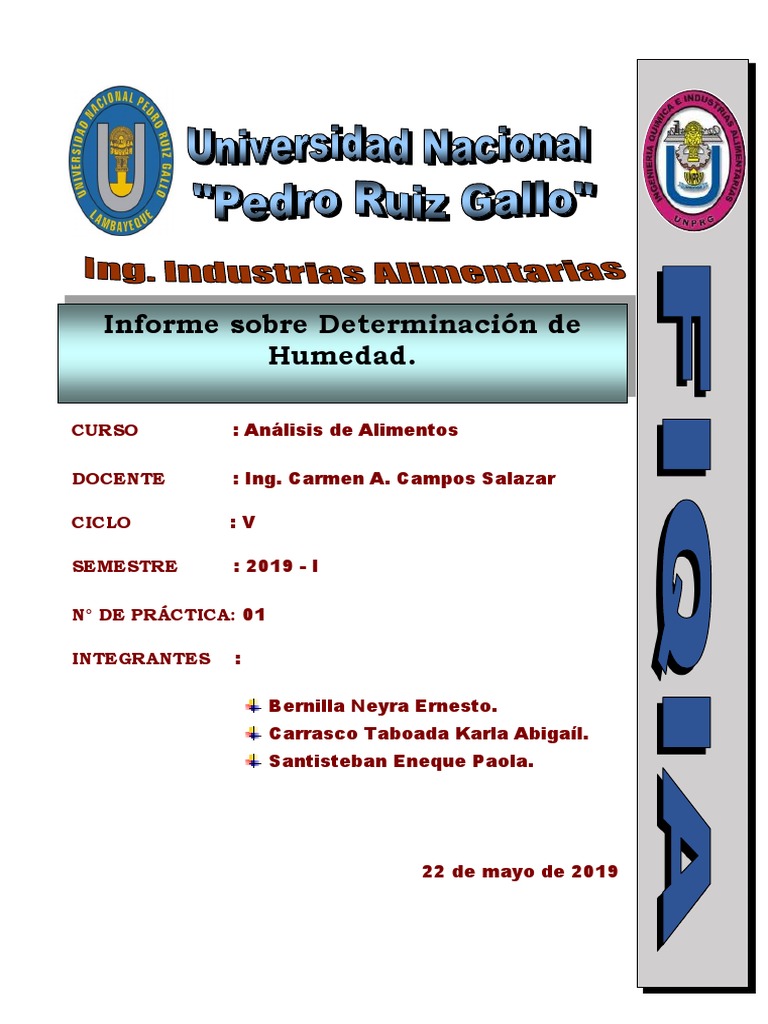 UNIVERSIDAD NACIONAL PEDRO RUIZ GALLO
LAMBAYEQUE

Universidad Nacional
"Pedro Ruiz Gallo"

INGENIERÍA QUÍMICA E INDUSTRIAS ALIMENTARIAS
UNPRG

Ing. Industrias Alimentarias

Informe sobre Determinación de Humedad.

CURSO : Análisis de Alimentos

DOCENTE : Ing. Carmen A. Campos Salazar

CICLO : V

SEMESTRE : 2019 - I

N° DE PRÁCTICA: 01

INTEGRANTES :

Bernilla Neyra Ernesto.
Carrasco Taboada Karla Abigaíl.
Santisteban Eneque Paola.

22 de mayo de 2019

FIQIA